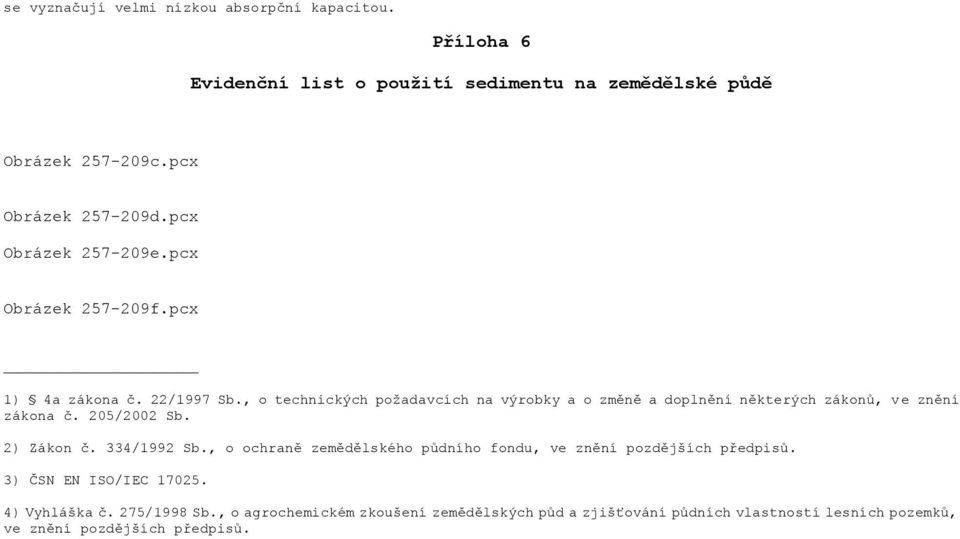 se vyznačují velmi nízkou absorpční kapacitou.

Příloha 6

Evidenční list o použití sedimentu na zemědělské půdě

Obrázek 257-209c.pcx

Obrázek 257-209d.pcx

Obrázek 257-209e.pcx

Obrázek 257-209f.pcx

1) § 4a zákona č. 22/1997 Sb., o technických požadavcích na výrobky a o změně a doplnění některých zákonů, ve znění zákona č. 205/2002 Sb.

2) Zákon č. 334/1992 Sb., o ochraně zemědělského půdního fondu, ve znění pozdějších předpisů.

3) ČSN EN ISO/IEC 17025.

4) Vyhláška č. 275/1998 Sb., o agrochemickém zkoušení zemědělských půd a zjišťování půdních vlastností lesních pozemků, ve znění pozdějších předpisů.